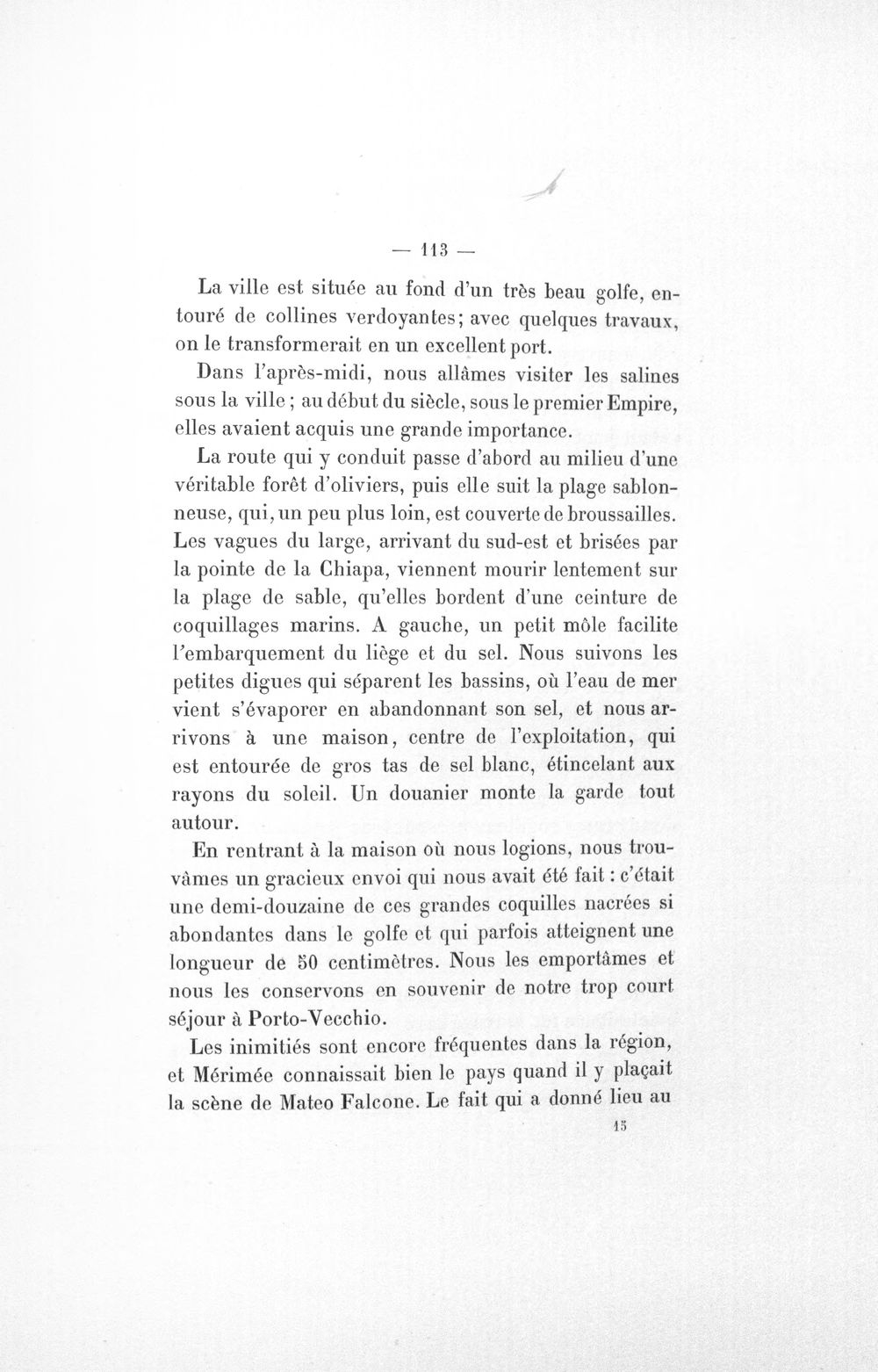 — 113 —

La ville est située au fond d'un très beau golfe, entouré de collines verdoyantes; avec quelques travaux, on le transformerait en un excellent port.

Dans l'après-midi, nous allâmes visiter les salines sous la ville; au début du siècle, sous le premier Empire, elles avaient acquis une grande importance.

La route qui y conduit passe d'abord au milieu d'une véritable forêt d'oliviers, puis elle suit la plage sablonneuse, qui, un peu plus loin, est couverte de broussailles. Les vagues du large, arrivant du sud-est et brisées par la pointe de la Chiapa, viennent mourir lentement sur la plage de sable, qu'elles bordent d'une ceinture de coquillages marins. A gauche, un petit môle facilite l'embarquement du liège et du sel. Nous suivons les petites digues qui séparent les bassins, où l'eau de mer vient s'évaporer en abandonnant son sel, et nous arrivons à une maison, centre de l'exploitation, qui est entourée de gros tas de sel blanc, étincelant aux rayons du soleil. Un douanier monte la garde tout autour.

En rentrant à la maison où nous logions, nous trouvâmes un gracieux envoi qui nous avait été fait: c'était une demi-douzaine de ces grandes coquilles nacrées si abondantes dans le golfe et qui parfois atteignent une longueur de 50 centimètres. Nous les emportâmes et nous les conservons en souvenir de notre trop court séjour à Porto-Vecchio.

Les inimitiés sont encore fréquentes dans la région, et Mérimée connaissait bien le pays quand il y plaçait la scène de Mateo Falcone. Le fait qui a donné lieu au

15